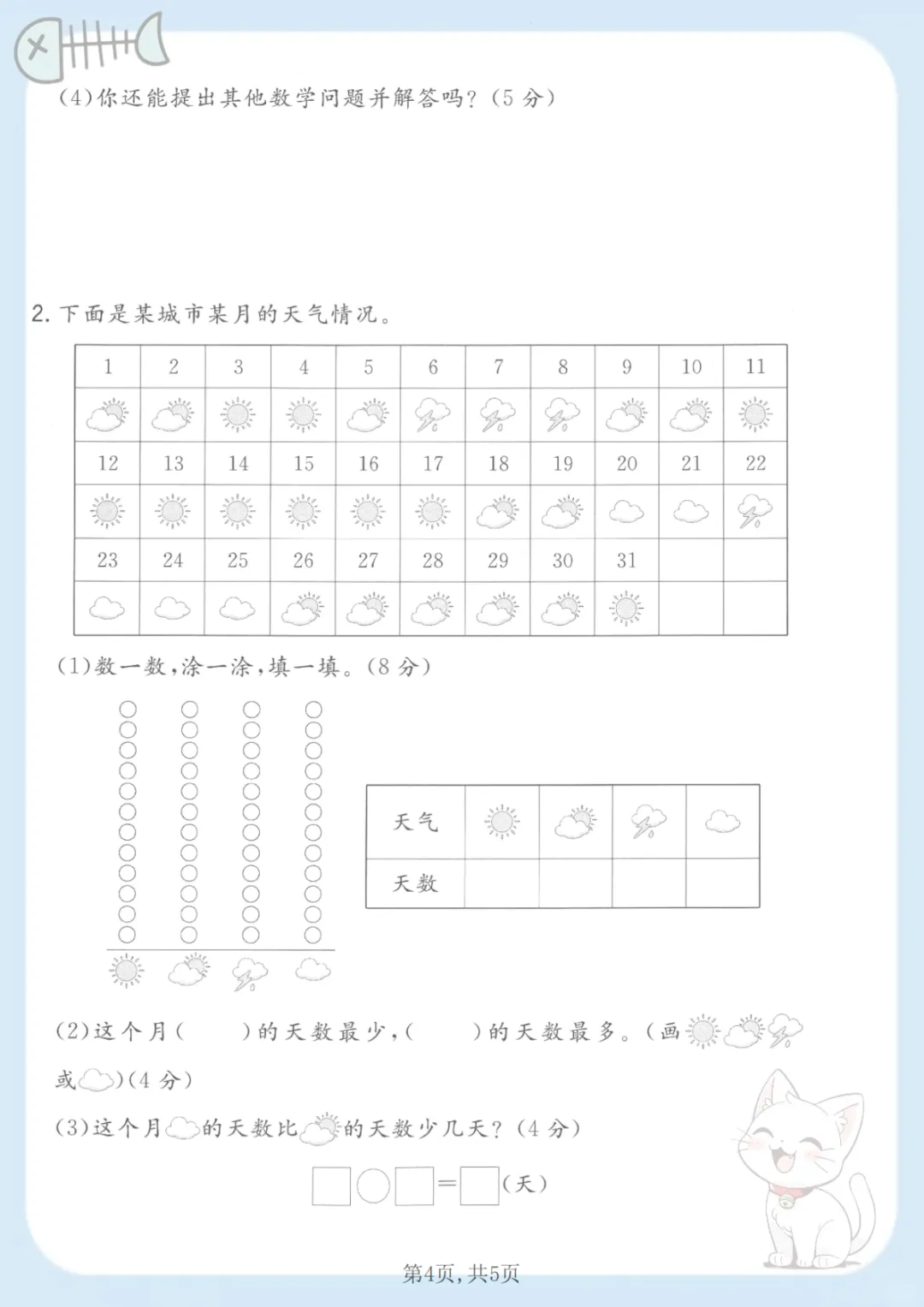 (4)你还能提出其他数学问题并解答吗？(5 分)

2. 下面是某城市某月的天气情况。

| 1 | 2 | 3 | 4 | 5 | 6 | 7 | 8 | 9 | 10 | 11 |
|---|---|---|---|---|---|---|---|---|---|---|
| | | | | | | | | | | |
| 12 | 13 | 14 | 15 | 16 | 17 | 18 | 19 | 20 | 21 | 22 |
| | | | | | | | | | | |
| 23 | 24 | 25 | 26 | 27 | 28 | 29 | 30 | 31 | | |
| | | | | | | | | | | |

(1)数一数，涂一涂，填一填。(8 分)

| 天气 | | | | |
|---|---|---|---|---|
| 天数 | | | | |

(2)这个月(　　)的天数最少，(　　)的天数最多。(画　　　或　)(4 分)

(3)这个月　的天数比　的天数少几天？(4 分)

□○□=□(天)

第4页，共5页